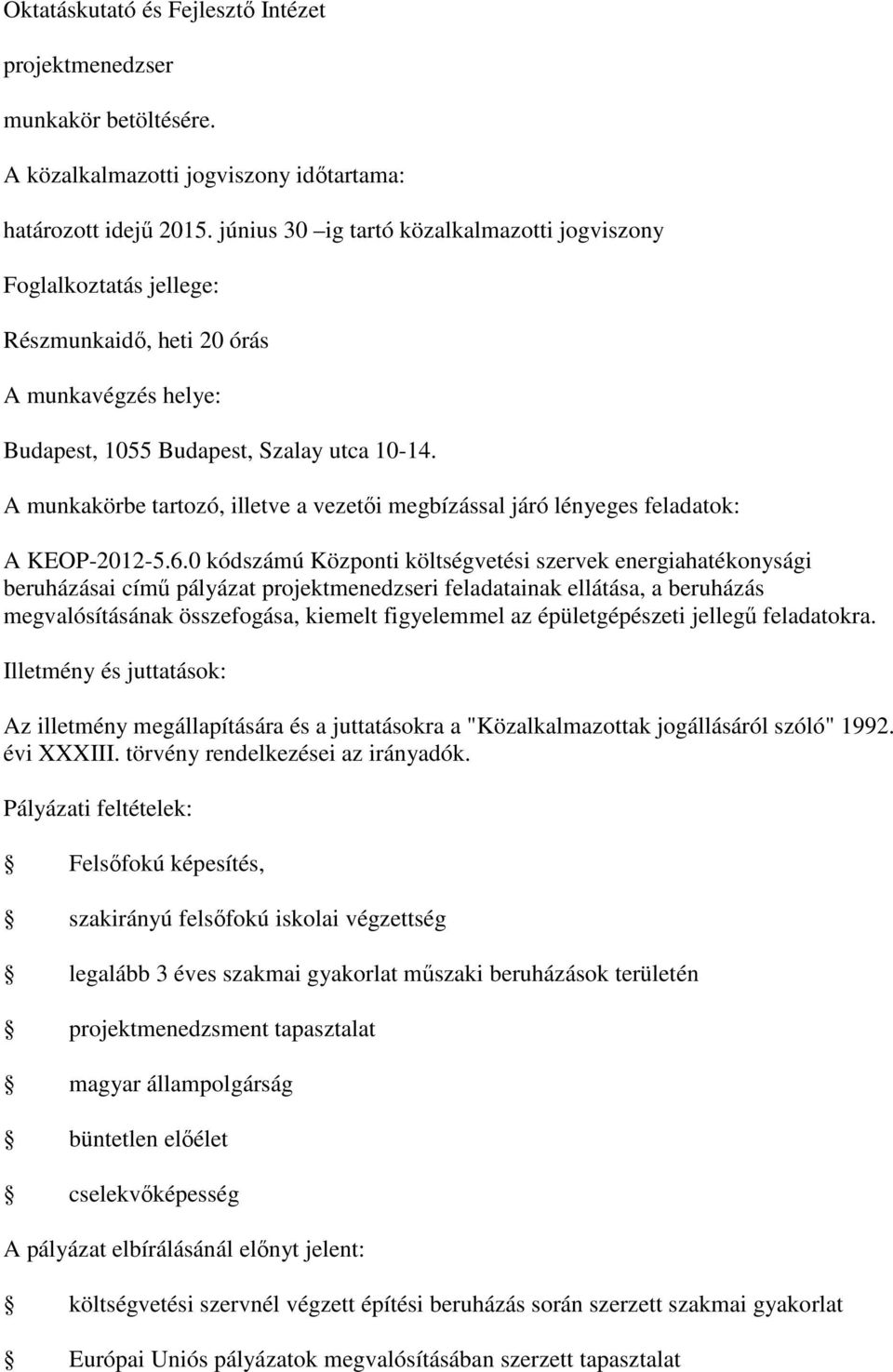 Oktatáskutató és Fejlesztő Intézet

projektmenedzser

munkakör betöltésére.

A közalkalmazotti jogviszony időtartama:

határozott idejű 2015. június 30 –ig tartó közalkalmazotti jogviszony

Foglalkoztatás jellege:

Részmunkaidő, heti 20 órás

A munkavégzés helye:

Budapest, 1055 Budapest, Szalay utca 10-14.

A munkakörbe tartozó, illetve a vezetői megbízással járó lényeges feladatok:

A KEOP-2012-5.6.0 kódszámú Központi költségvetési szervek energiahatékonysági beruházásai című pályázat projektmenedzseri feladatainak ellátása, a beruházás megvalósításának összefogása, kiemelt figyelemmel az épületgépészeti jellegű feladatokra.

Illetmény és juttatások:

Az illetmény megállapítására és a juttatásokra a "Közalkalmazottak jogállásáról szóló" 1992. évi XXXIII. törvény rendelkezései az irányadók.

Pályázati feltételek:

Felsőfokú képesítés,

szakirányú felsőfokú iskolai végzettség

legalább 3 éves szakmai gyakorlat műszaki beruházások területén

projektmenedzsment tapasztalat

magyar állampolgárság

büntetlen előélet

cselekvőképesség

A pályázat elbírálásánál előnyt jelent:

költségvetési szervnél végzett építési beruházás során szerzett szakmai gyakorlat

Európai Uniós pályázatok megvalósításában szerzett tapasztalat